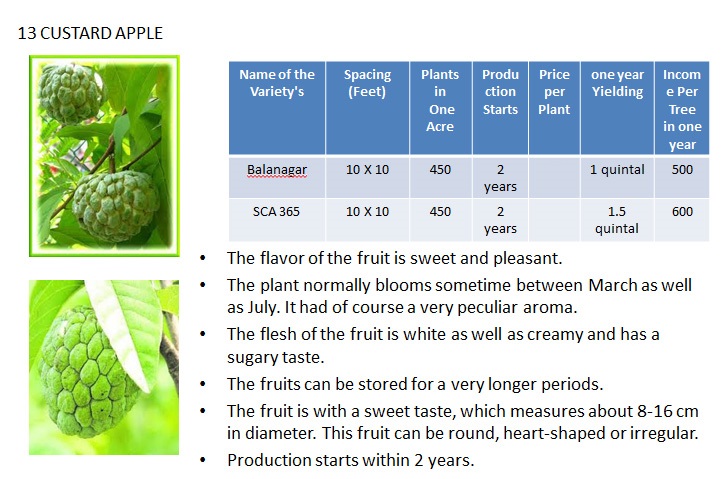 13 CUSTARD APPLE

| Name of the Variety's | Spacing (Feet) | Plants in One Acre | Production Starts | Price per Plant | one year Yielding | Income Per Tree in one year |
|---|---|---|---|---|---|---|
| Balanagar | 10 X 10 | 450 | 2 years | | 1 quintal | 500 |
| SCA 365 | 10 X 10 | 450 | 2 years | | 1.5 quintal | 600 |

• The flavor of the fruit is sweet and pleasant.
• The plant normally blooms sometime between March as well as July. It had of course a very peculiar aroma.
• The flesh of the fruit is white as well as creamy and has a sugary taste.
• The fruits can be stored for a very longer periods.
• The fruit is with a sweet taste, which measures about 8-16 cm in diameter. This fruit can be round, heart-shaped or irregular.
• Production starts within 2 years.